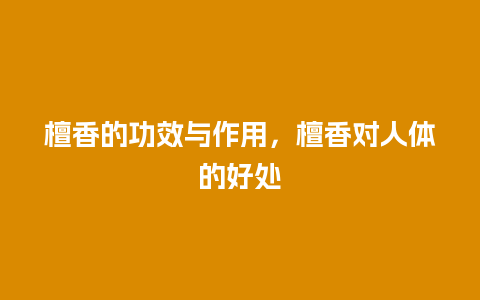 檀香的功效与作用，檀香对人体的好处